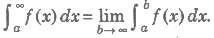 $\int_a^\infty f(x)\,dx = \lim_{b \to \infty} \int_a^b f(x)\,dx.$